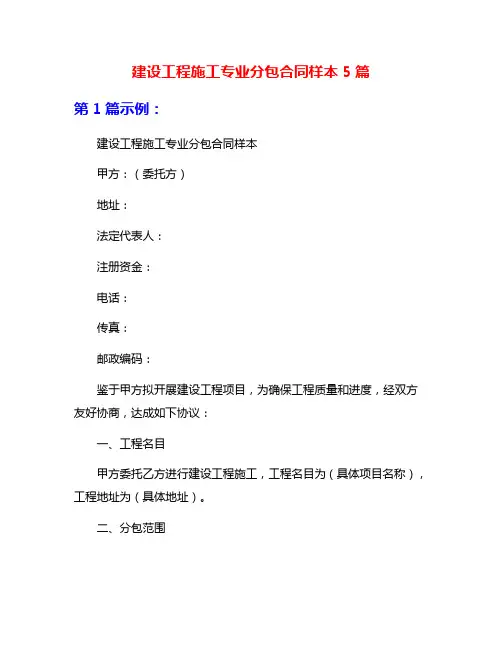 建设工程施工专业分包合同样本 5 篇

第 1 篇示例：

建设工程施工专业分包合同样本

甲方：（委托方）

地址：

法定代表人：

注册资金：

电话：

传真：

邮政编码：

鉴于甲方拟开展建设工程项目，为确保工程质量和进度，经双方友好协商，达成如下协议：

一、工程名目

甲方委托乙方进行建设工程施工，工程名目为（具体项目名称），工程地址为（具体地址）。

二、分包范围